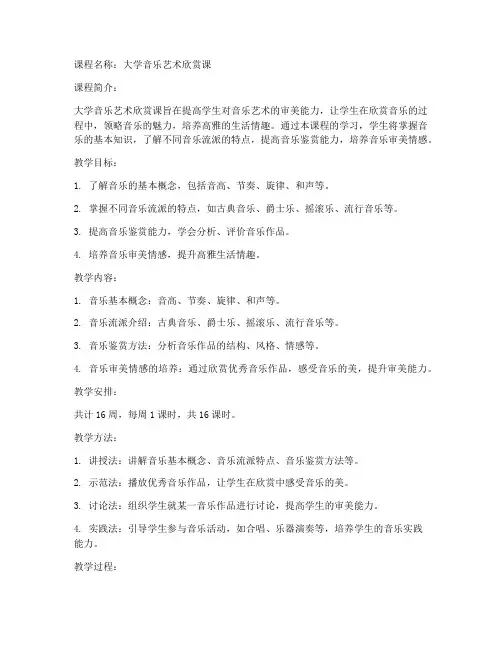 课程名称：大学音乐艺术欣赏课

课程简介：

大学音乐艺术欣赏课旨在提高学生对音乐艺术的审美能力，让学生在欣赏音乐的过程中，领略音乐的魅力，培养高雅的生活情趣。通过本课程的学习，学生将掌握音乐的基本知识，了解不同音乐流派的特点，提高音乐鉴赏能力，培养音乐审美情感。

教学目标：

1. 了解音乐的基本概念，包括音高、节奏、旋律、和声等。

2. 掌握不同音乐流派的特点，如古典音乐、爵士乐、摇滚乐、流行音乐等。

3. 提高音乐鉴赏能力，学会分析、评价音乐作品。

4. 培养音乐审美情感，提升高雅生活情趣。

教学内容：

1. 音乐基本概念：音高、节奏、旋律、和声等。

2. 音乐流派介绍：古典音乐、爵士乐、摇滚乐、流行音乐等。

3. 音乐鉴赏方法：分析音乐作品的结构、风格、情感等。

4. 音乐审美情感的培养：通过欣赏优秀音乐作品，感受音乐的美，提升审美能力。

教学安排：

共计 16 周，每周 1 课时，共 16 课时。

教学方法：

1. 讲授法：讲解音乐基本概念、音乐流派特点、音乐鉴赏方法等。

2. 示范法：播放优秀音乐作品，让学生在欣赏中感受音乐的美。

3. 讨论法：组织学生就某一音乐作品进行讨论，提高学生的审美能力。

4. 实践法：引导学生参与音乐活动，如合唱、乐器演奏等，培养学生的音乐实践能力。

教学过程：